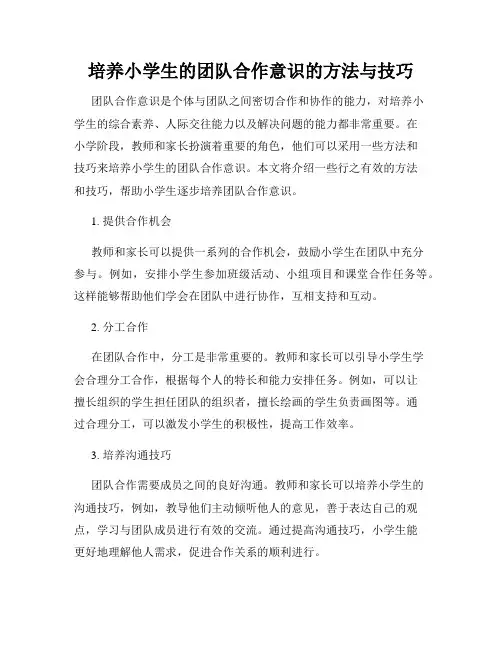 培养小学生的团队合作意识的方法与技巧

团队合作意识是个体与团队之间密切合作和协作的能力，对培养小学生的综合素养、人际交往能力以及解决问题的能力都非常重要。在小学阶段，教师和家长扮演着重要的角色，他们可以采用一些方法和技巧来培养小学生的团队合作意识。本文将介绍一些行之有效的方法和技巧，帮助小学生逐步培养团队合作意识。

1. 提供合作机会

教师和家长可以提供一系列的合作机会，鼓励小学生在团队中充分参与。例如，安排小学生参加班级活动、小组项目和课堂合作任务等。这样能够帮助他们学会在团队中进行协作，互相支持和互动。

2. 分工合作

在团队合作中，分工是非常重要的。教师和家长可以引导小学生学会合理分工合作，根据每个人的特长和能力安排任务。例如，可以让擅长组织的学生担任团队的组织者，擅长绘画的学生负责画图等。通过合理分工，可以激发小学生的积极性，提高工作效率。

3. 培养沟通技巧

团队合作需要成员之间的良好沟通。教师和家长可以培养小学生的沟通技巧，例如，教导他们主动倾听他人的意见，善于表达自己的观点，学习与团队成员进行有效的交流。通过提高沟通技巧，小学生能更好地理解他人需求，促进合作关系的顺利进行。